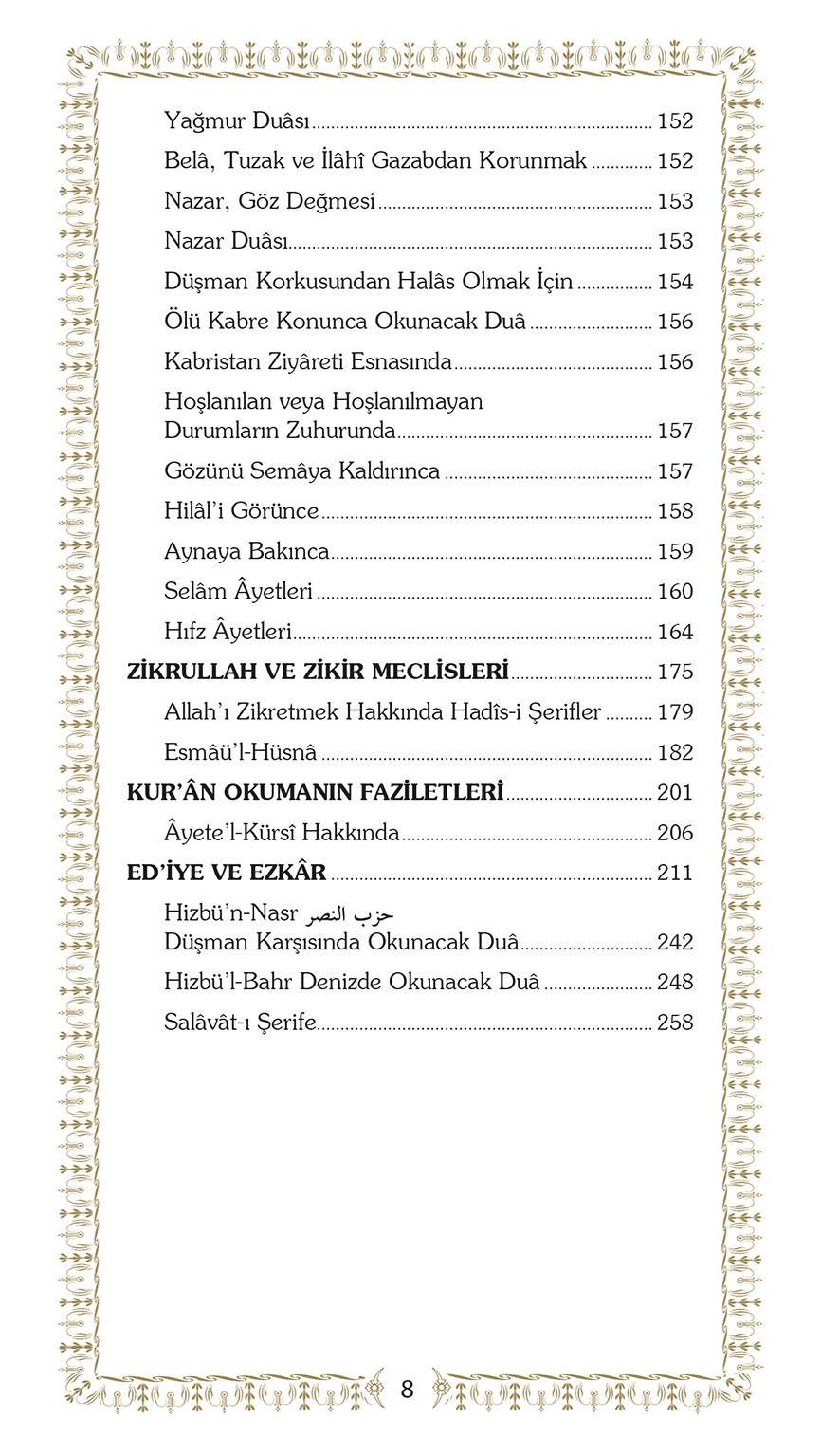 Yağmur Duâsı ........ 152
Belâ, Tuzak ve İlâhî Gazabdan Korunmak ........ 152
Nazar, Göz Değmesi ........ 153
Nazar Duâsı ........ 153
Düşman Korkusundan Halâs Olmak İçin ........ 154
Ölü Kabre Konunca Okunacak Duâ ........ 156
Kabristan Ziyâreti Esnasında ........ 156
Hoşlanılan veya Hoşlanılmayan Durumların Zuhurunda ........ 157
Gözünü Semâya Kaldırınca ........ 157
Hilâl'i Görünce ........ 158
Aynaya Bakınca ........ 159
Selâm Âyetleri ........ 160
Hıfz Âyetleri ........ 164
ZİKRULLAH VE ZİKİR MECLİSLERİ ........ 175
Allah'ı Zikretmek Hakkında Hadîs-i Şerifler ........ 179
Esmâü'l-Hüsnâ ........ 182
KUR'ÂN OKUMANIN FAZİLETLERİ ........ 201
Âyete'l-Kürsî Hakkında ........ 206
ED'İYE VE EZKÂR ........ 211
Hizbü'n-Nasr حزب النصر
Düşman Karşısında Okunacak Duâ ........ 242
Hizbü'l-Bahr Denizde Okunacak Duâ ........ 248
Salâvât-ı Şerife ........ 258

8